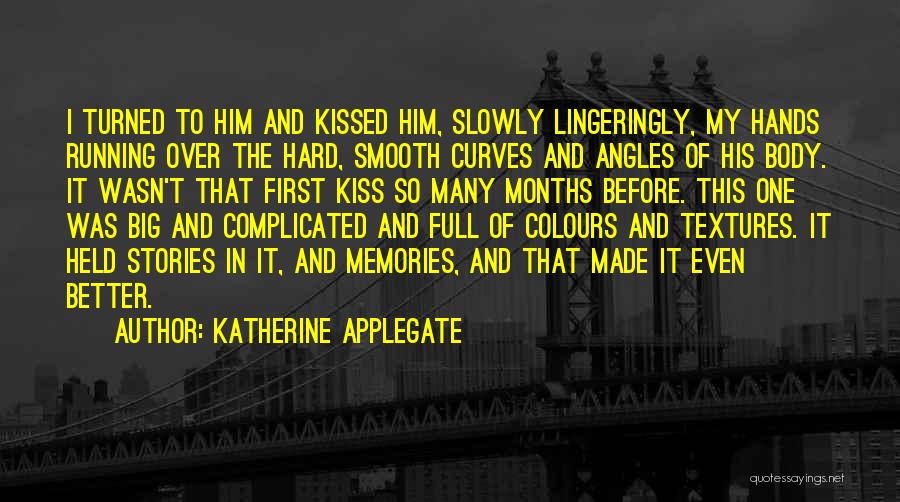 I TURNED TO HIM AND KISSED HIM, SLOWLY LINGERINGLY, MY HANDS RUNNING OVER THE HARD, SMOOTH CURVES AND ANGLES OF HIS BODY. IT WASN'T THAT FIRST KISS SO MANY MONTHS BEFORE. THIS ONE WAS BIG AND COMPLICATED AND FULL OF COLOURS AND TEXTURES. IT HELD STORIES IN IT, AND MEMORIES, AND THAT MADE IT EVEN BETTER.

AUTHOR: KATHERINE APPLEGATE

quotessayings.net